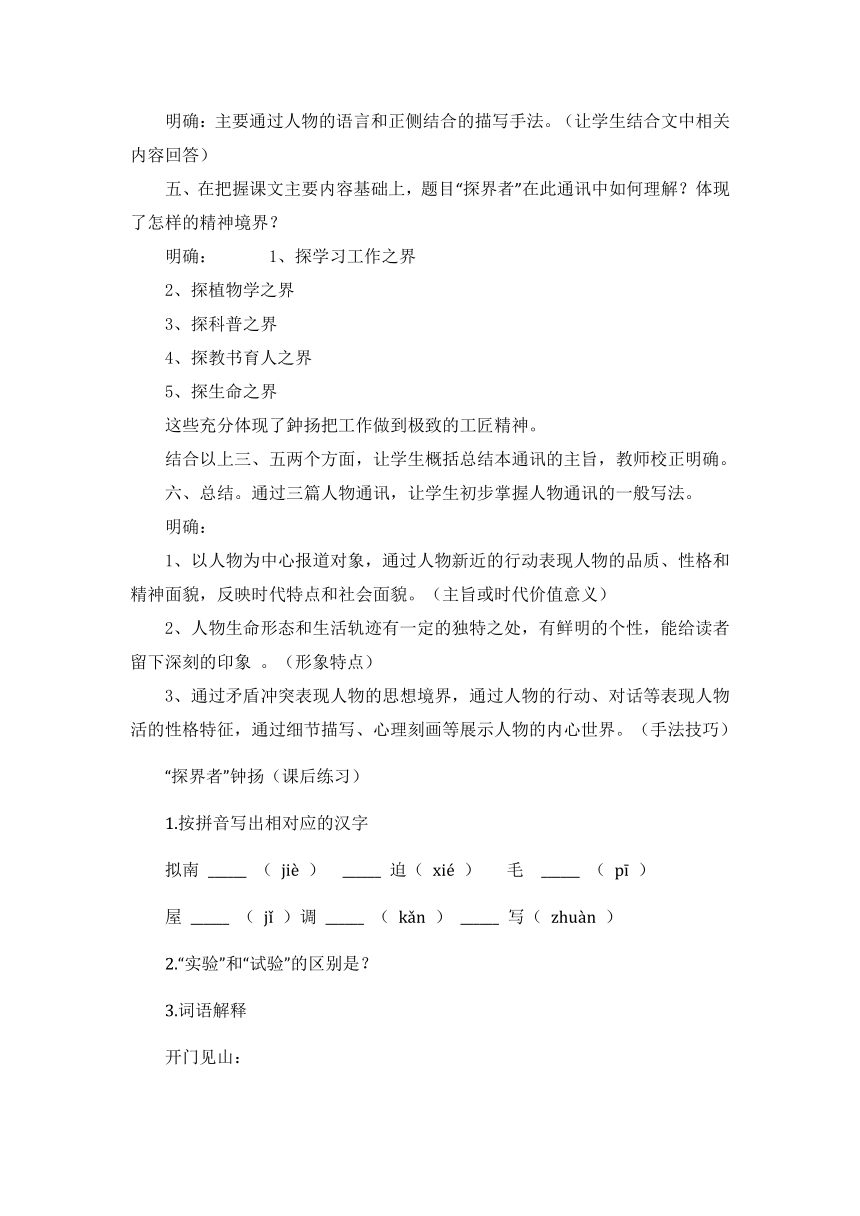 明确：主要通过人物的语言和正侧结合的描写手法。（让学生结合文中相关内容回答）

五、在把握课文主要内容基础上，题目“探界者”在此通讯中如何理解？体现了怎样的精神境界？

明确：　　1、探学习工作之界

2、探植物学之界

3、探科普之界

4、探教书育人之界

5、探生命之界

这些充分体现了钟扬把工作做到极致的工匠精神。

结合以上三、五两个方面，让学生概括总结本通讯的主旨，教师校正明确。

六、总结。通过三篇人物通讯，让学生初步掌握人物通讯的一般写法。

明确：

1、以人物为中心报道对象，通过人物新近的行动表现人物的品质、性格和精神面貌，反映时代特点和社会面貌。（主旨或时代价值意义）

2、人物生命形态和生活轨迹有一定的独特之处，有鲜明的个性，能给读者留下深刻的印象 。（形象特点）

3、通过矛盾冲突表现人物的思想境界，通过人物的行动、对话等表现人物活的性格特征，通过细节描写、心理刻画等展示人物的内心世界。（手法技巧）

“探界者”钟扬（课后练习）

1.按拼音写出相对应的汉字

拟南 _____ （ jiè ） _____ 迫（ xié ） 毛 _____ （ pī ）

屋 _____ （ jǐ ）调 _____ （ kǎn ） _____ 写（ zhuàn ）

2.“实验”和“试验”的区别是？

3.词语解释

开门见山：